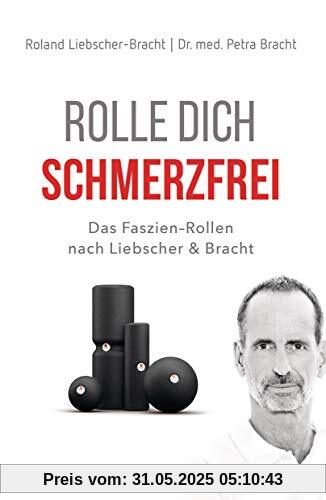 Roland Liebscher-Bracht | Dr. med. Petra Bracht

ROLLE DICH
SCHMERZFREI

Das Faszien-Rollen
nach Liebscher & Bracht

Preis vom: 31.05.2025 05:10:43